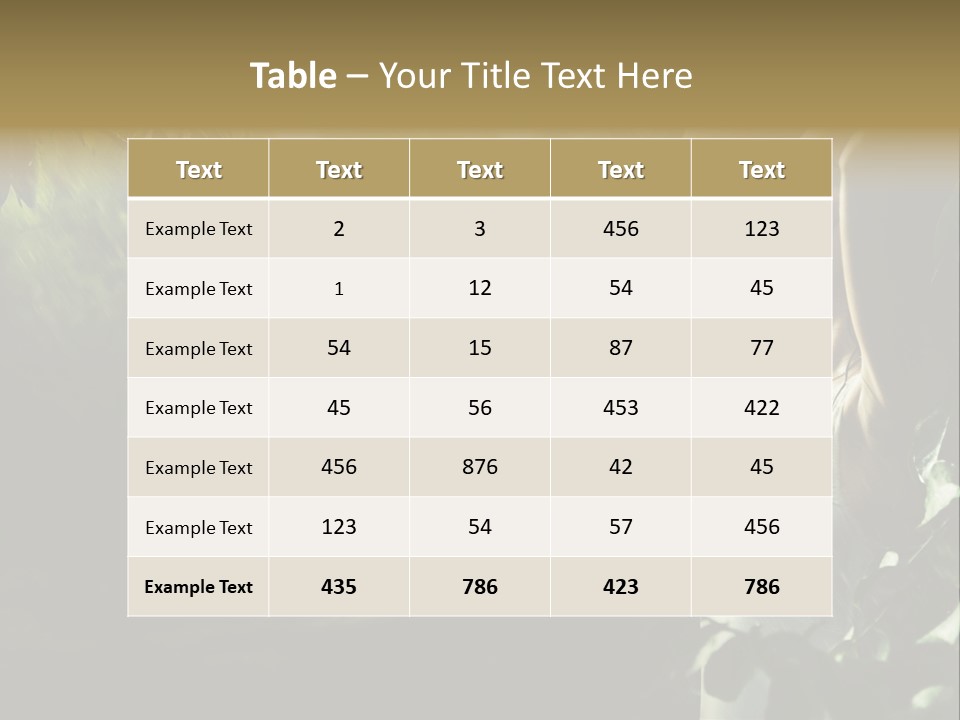 Table – Your Title Text Here

| Text | Text | Text | Text | Text |
|---|---|---|---|---|
| Example Text | 2 | 3 | 456 | 123 |
| Example Text | 1 | 12 | 54 | 45 |
| Example Text | 54 | 15 | 87 | 77 |
| Example Text | 45 | 56 | 453 | 422 |
| Example Text | 456 | 876 | 42 | 45 |
| Example Text | 123 | 54 | 57 | 456 |
| Example Text | 435 | 786 | 423 | 786 |